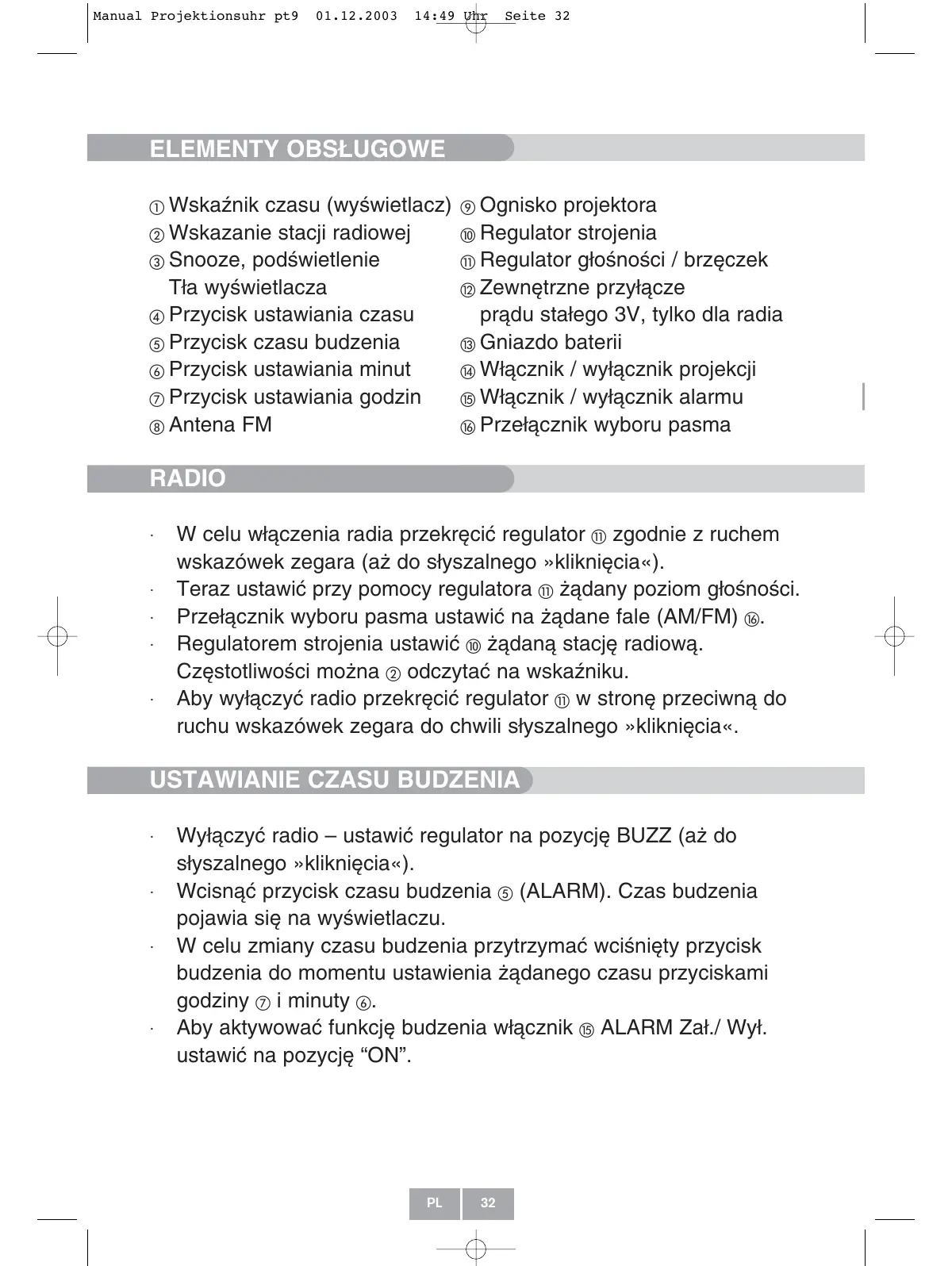 Manual Projektionsuhr pt9 01.12.2003 14:49 Uhr Seite 32

ELEMENTY OBSŁUGOWE

① Wskaźnik czasu (wyświetlacz)
② Wskazanie stacji radiowej
③ Snooze, podświetlenie Tła wyświetlacza
④ Przycisk ustawiania czasu
⑤ Przycisk czasu budzenia
⑥ Przycisk ustawiania minut
⑦ Przycisk ustawiania godzin
⑧ Antena FM

⑨ Ognisko projektora
⑩ Regulator strojenia
⑪ Regulator głośności / brzęczek
⑫ Zewnętrzne przyłącze prądu stałego 3V, tylko dla radia
⑬ Gniazdo baterii
⑭ Włącznik / wyłącznik projekcji
⑮ Włącznik / wyłącznik alarmu
⑯ Przełącznik wyboru pasma

RADIO

· W celu włączenia radia przekręcić regulator ⑪ zgodnie z ruchem wskazówek zegara (aż do słyszalnego »kliknięcia«).
· Teraz ustawić przy pomocy regulatora ⑪ żądany poziom głośności.
· Przełącznik wyboru pasma ustawić na żądane fale (AM/FM) ⑯.
· Regulatorem strojenia ustawić ⑩ żądaną stację radiową. Częstotliwości można ② odczytać na wskaźniku.
· Aby wyłączyć radio przekręcić regulator ⑪ w stronę przeciwną do ruchu wskazówek zegara do chwili słyszalnego »kliknięcia«.

USTAWIANIE CZASU BUDZENIA

· Wyłączyć radio – ustawić regulator na pozycję BUZZ (aż do słyszalnego »kliknięcia«).
· Wcisnąć przycisk czasu budzenia ⑤ (ALARM). Czas budzenia pojawia się na wyświetlaczu.
· W celu zmiany czasu budzenia przytrzymać wciśnięty przycisk budzenia do momentu ustawienia żądanego czasu przyciskami godziny ⑦ i minuty ⑥.
· Aby aktywować funkcję budzenia włącznik ⑮ ALARM Zał./ Wył. ustawić na pozycję “ON”.

PL 32